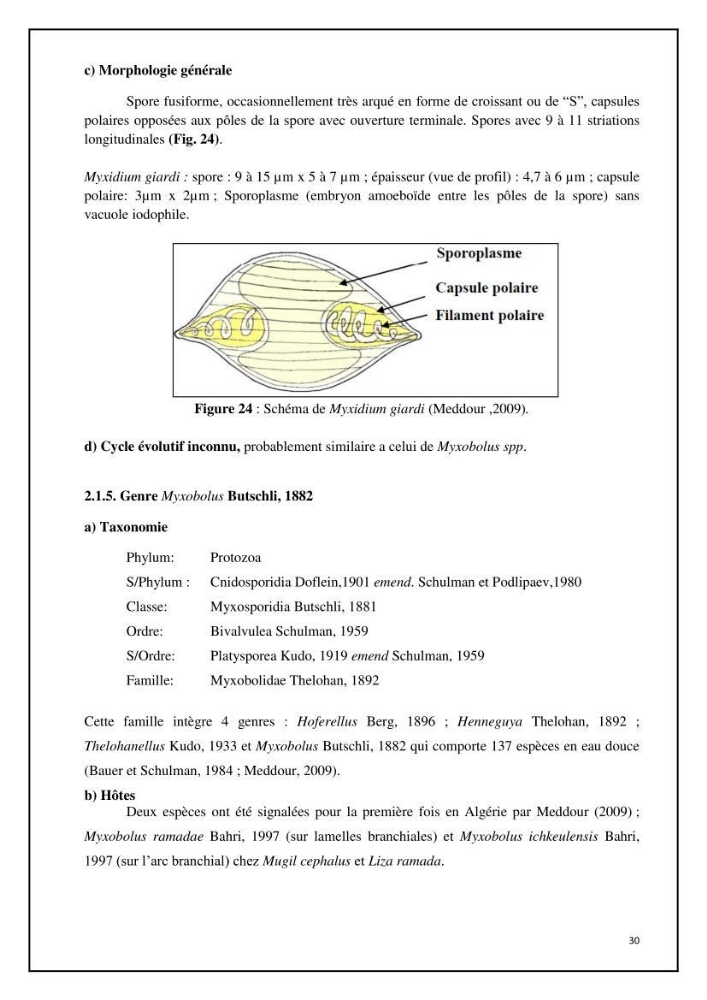 c) Morphologie générale

Spore fusiforme, occasionnellement très arqué en forme de croissant ou de "S", capsules polaires opposées aux pôles de la spore avec ouverture terminale. Spores avec 9 à 11 striations longitudinales (Fig. 24).

Myxidium giardi : spore : 9 à 15 µm x 5 à 7 µm ; épaisseur (vue de profil) : 4,7 à 6 µm ; capsule polaire: 3µm x 2µm ; Sporoplasme (embryon amoeboïde entre les pôles de la spore) sans vacuole iodophile.

Sporoplasme
Capsule polaire
Filament polaire

Figure 24 : Schéma de Myxidium giardi (Meddour ,2009).

d) Cycle évolutif inconnu, probablement similaire a celui de Myxobolus spp.

2.1.5. Genre Myxobolus Butschli, 1882

a) Taxonomie

Phylum: Protozoa
S/Phylum : Cnidosporidia Doflein,1901 emend. Schulman et Podlipaev,1980
Classe: Myxosporidia Butschli, 1881
Ordre: Bivalvulea Schulman, 1959
S/Ordre: Platysporea Kudo, 1919 emend Schulman, 1959
Famille: Myxobolidae Thelohan, 1892

Cette famille intègre 4 genres : Hoferellus Berg, 1896 ; Henneguya Thelohan, 1892 ; Thelohanellus Kudo, 1933 et Myxobolus Butschli, 1882 qui comporte 137 espèces en eau douce (Bauer et Schulman, 1984 ; Meddour, 2009).

b) Hôtes

Deux espèces ont été signalées pour la première fois en Algérie par Meddour (2009) ; Myxobolus ramadae Bahri, 1997 (sur lamelles branchiales) et Myxobolus ichkeulensis Bahri, 1997 (sur l'arc branchial) chez Mugil cephalus et Liza ramada.

30